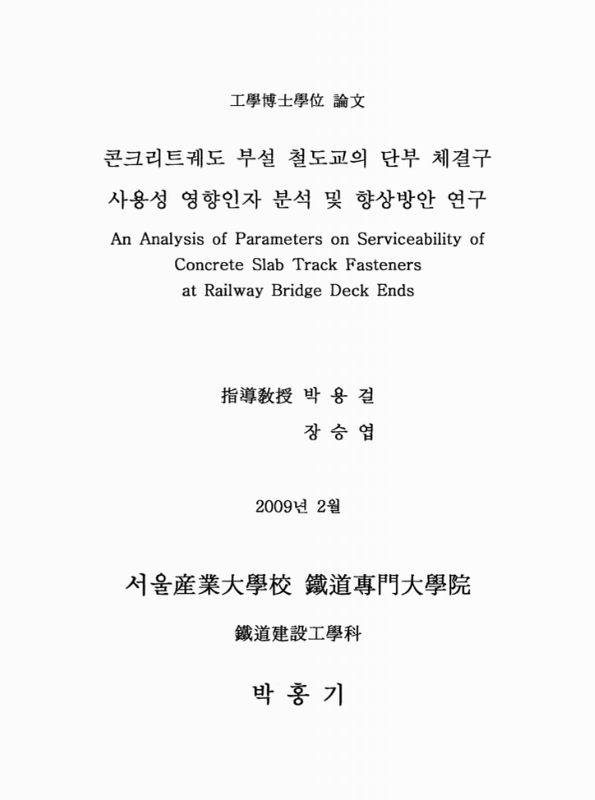 工學博士學位 論文

콘크리트궤도 부설 철도교의 단부 체결구 사용성 영향인자 분석 및 향상방안 연구

An Analysis of Parameters on Serviceability of Concrete Slab Track Fasteners at Railway Bridge Deck Ends

指導敎授 박 용 걸
장 승 엽

2009년 2월

서울産業大學校 鐵道專門大學院

鐵道建設工學科

박 홍 기